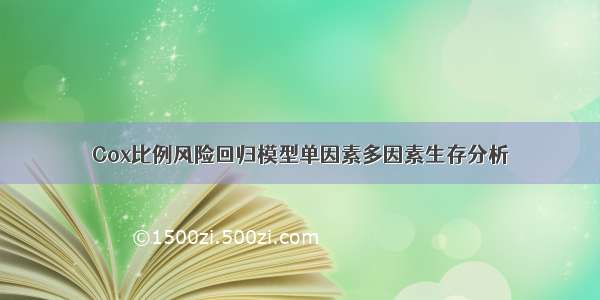 Cox比例风险回归模型单因素多因素生存分析

©1500zi.500zi.com